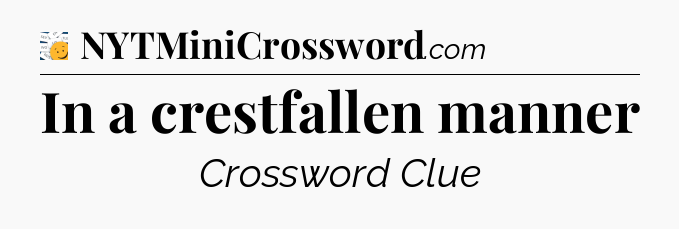 NYTMiniCrossword.com

In a crestfallen manner

Crossword Clue